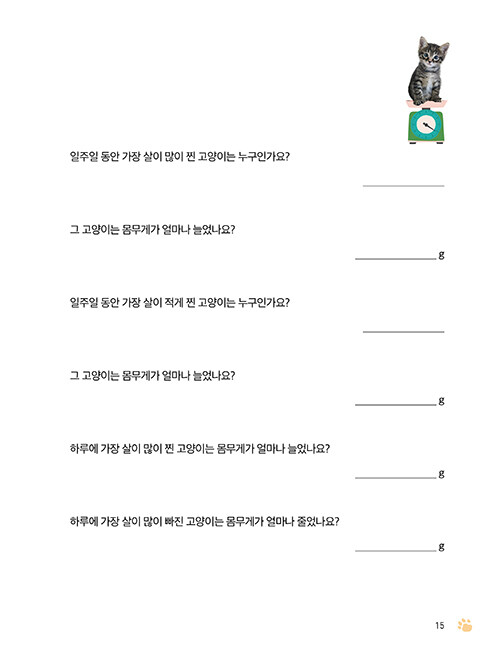 일주일 동안 가장 살이 많이 찐 고양이는 누구인가요?

그 고양이는 몸무게가 얼마나 늘었나요?

g

일주일 동안 가장 살이 적게 찐 고양이는 누구인가요?

그 고양이는 몸무게가 얼마나 늘었나요?

g

하루에 가장 살이 많이 찐 고양이는 몸무게가 얼마나 늘었나요?

g

하루에 가장 살이 많이 빠진 고양이는 몸무게가 얼마나 줄었나요?

g

15